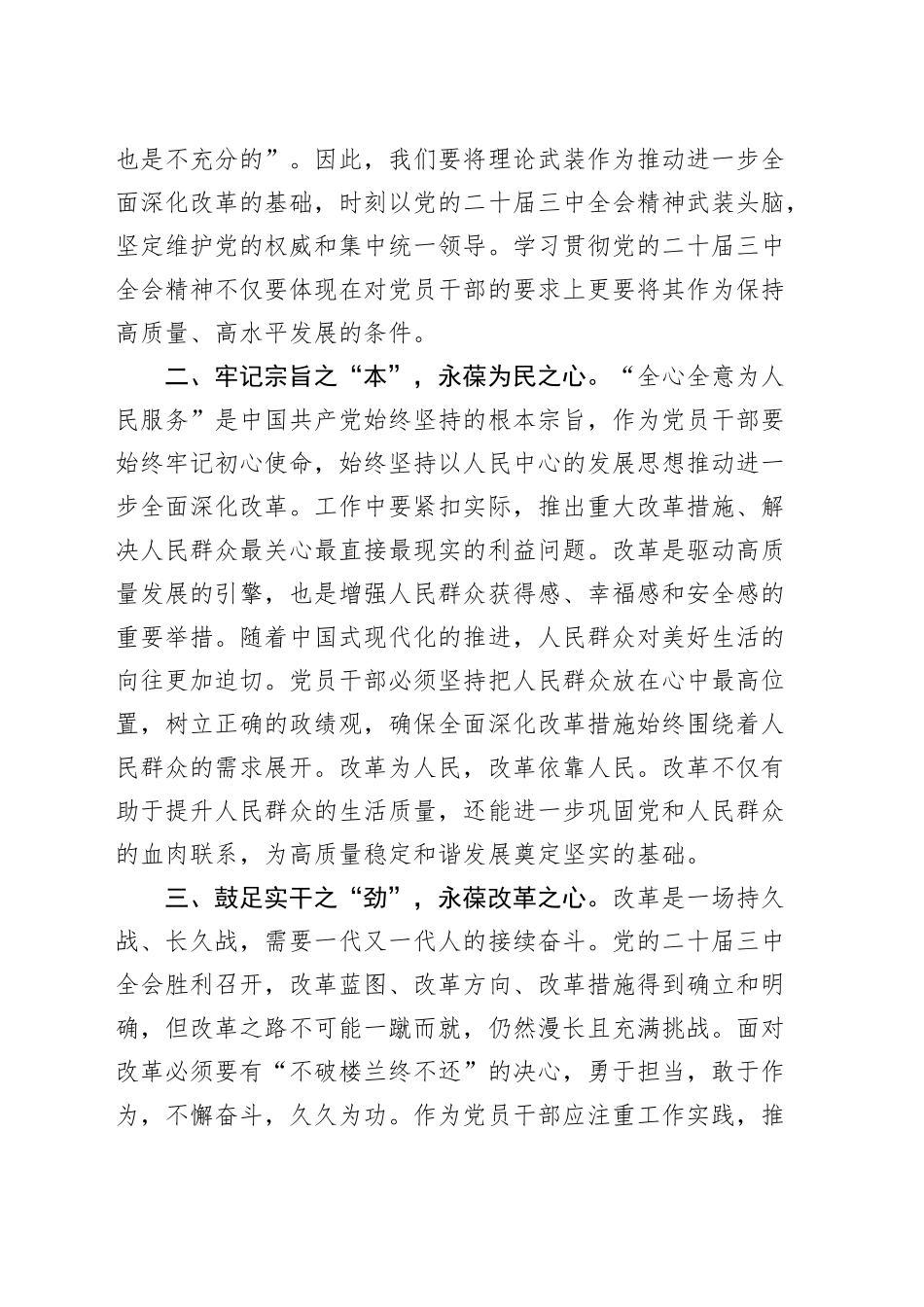 也是不充分的”。因此，我们要将理论武装作为推动进一步全面深化改革的基础，时刻以党的二十届三中全会精神武装头脑，坚定维护党的权威和集中统一领导。学习贯彻党的二十届三中全会精神不仅要体现在对党员干部的要求上更要将其作为保持高质量、高水平发展的条件。

二、牢记宗旨之“本”，永葆为民之心。“全心全意为人民服务”是中国共产党始终坚持的根本宗旨，作为党员干部要始终牢记初心使命，始终坚持以人民中心的发展思想推动进一步全面深化改革。工作中要紧扣实际，推出重大改革措施、解决人民群众最关心最直接最现实的利益问题。改革是驱动高质量发展的引擎，也是增强人民群众获得感、幸福感和安全感的重要举措。随着中国式现代化的推进，人民群众对美好生活的向往更加迫切。党员干部必须坚持把人民群众放在心中最高位置，树立正确的政绩观，确保全面深化改革措施始终围绕着人民群众的需求展开。改革为人民，改革依靠人民。改革不仅有助于提升人民群众的生活质量，还能进一步巩固党和人民群众的血肉联系，为高质量稳定和谐发展奠定坚实的基础。

三、鼓足实干之“劲”，永葆改革之心。改革是一场持久战、长久战，需要一代又一代人的接续奋斗。党的二十届三中全会胜利召开，改革蓝图、改革方向、改革措施得到确立和明确，但改革之路不可能一蹴而就，仍然漫长且充满挑战。面对改革必须要有“不破楼兰终不还”的决心，勇于担当，敢于作为，不懈奋斗，久久为功。作为党员干部应注重工作实践，推